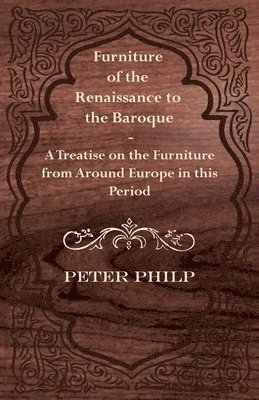 Furniture of the Renaissance to the Baroque - A Treatise on the Furniture from Around Europe in this Period

PETER PHILP